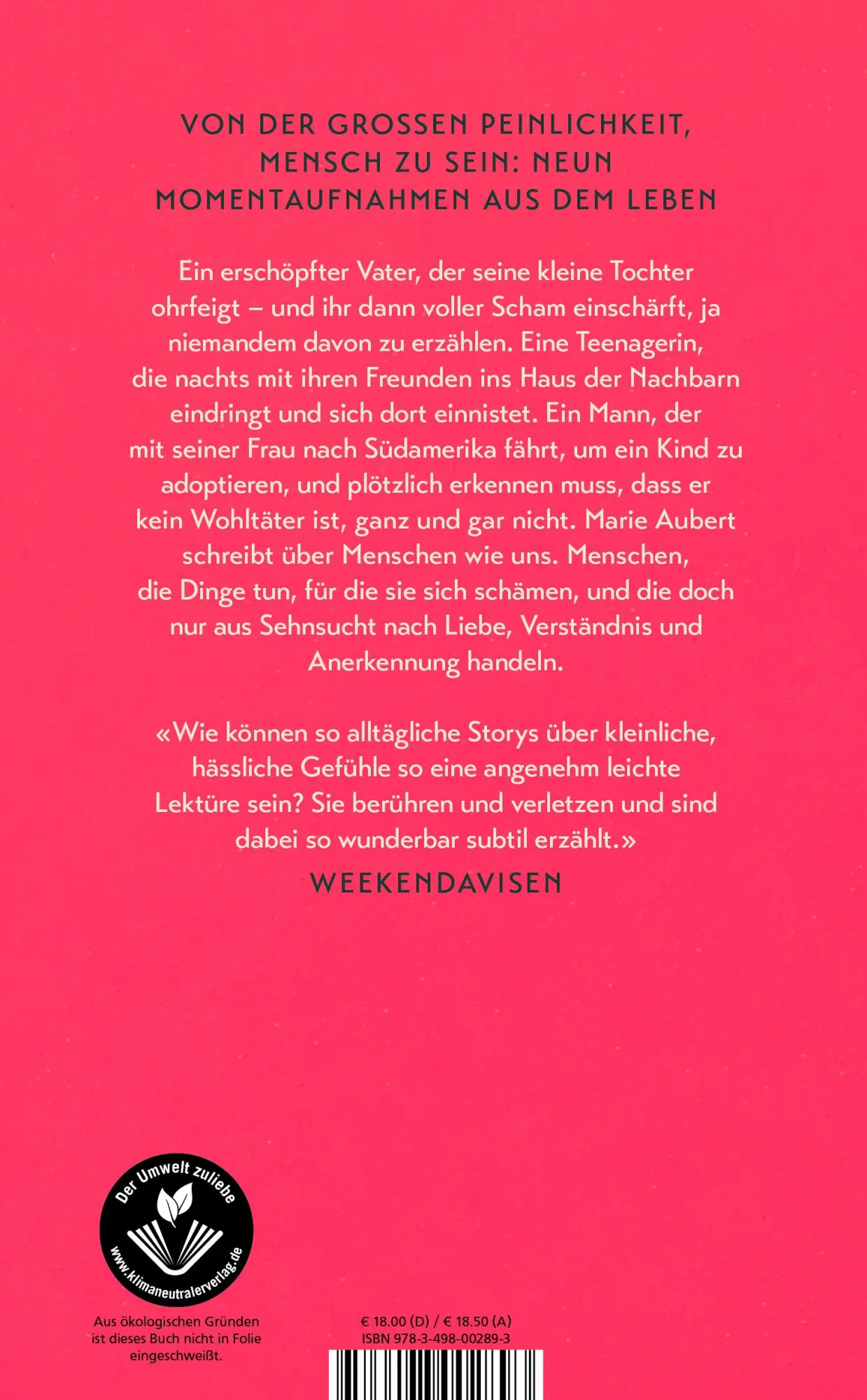 VON DER GROSSEN PEINLICHKEIT, MENSCH ZU SEIN: NEUN MOMENTAUFNAHMEN AUS DEM LEBEN

Ein erschöpfter Vater, der seine kleine Tochter ohrfeigt – und ihr dann voller Scham einschärft, ja niemandem davon zu erzählen. Eine Teenagerin, die nachts mit ihren Freunden ins Haus der Nachbarn eindringt und sich dort einnistet. Ein Mann, der mit seiner Frau nach Südamerika fährt, um ein Kind zu adoptieren, und plötzlich erkennen muss, dass er kein Wohltäter ist, ganz und gar nicht. Marie Aubert schreibt über Menschen wie uns. Menschen, die Dinge tun, für die sie sich schämen, und die doch nur aus Sehnsucht nach Liebe, Verständnis und Anerkennung handeln.

«Wie können so alltägliche Storys über kleinliche, hässliche Gefühle so eine angenehm leichte Lektüre sein? Sie berühren und verletzen und sind dabei so wunderbar subtil erzählt.»
WEEKENDAVISEN

Der Umwelt zuliebe
www.klimaneutralerverlag.de

Aus ökologischen Gründen ist dieses Buch nicht in Folie eingeschweißt.

€ 18.00 (D) / € 18.50 (A)
ISBN 978-3-498-00289-3